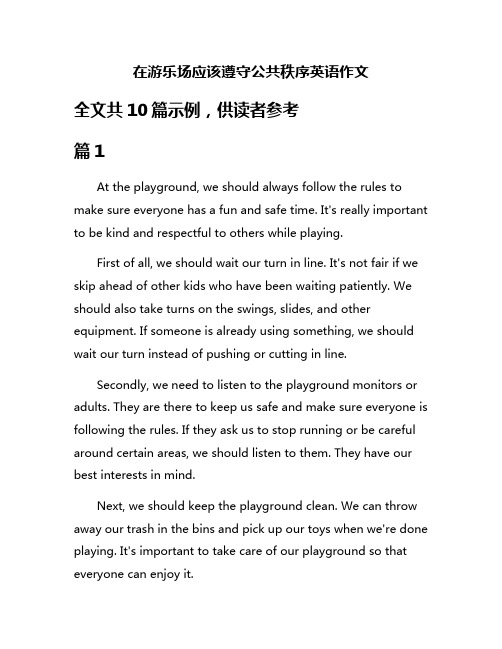 在游乐场应该遵守公共秩序英语作文

全文共10篇示例，供读者参考

篇1

At the playground, we should always follow the rules to make sure everyone has a fun and safe time. It's really important to be kind and respectful to others while playing.

First of all, we should wait our turn in line. It's not fair if we skip ahead of other kids who have been waiting patiently. We should also take turns on the swings, slides, and other equipment. If someone is already using something, we should wait our turn instead of pushing or cutting in line.

Secondly, we need to listen to the playground monitors or adults. They are there to keep us safe and make sure everyone is following the rules. If they ask us to stop running or be careful around certain areas, we should listen to them. They have our best interests in mind.

Next, we should keep the playground clean. We can throw away our trash in the bins and pick up our toys when we're done playing. It's important to take care of our playground so that everyone can enjoy it.